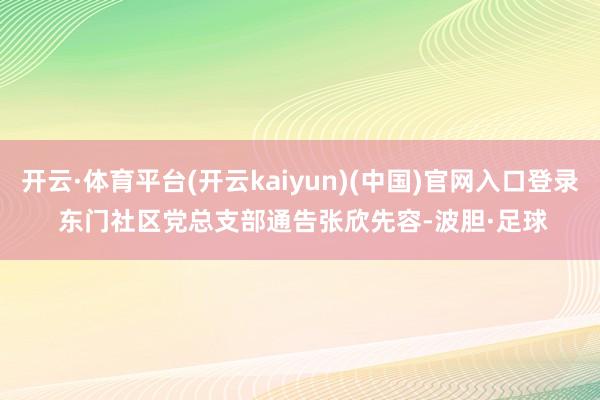 开云·体育平台(开云kaiyun)(中国)官网入口登录东门社区党总支部通告张欣先容-波胆·足球